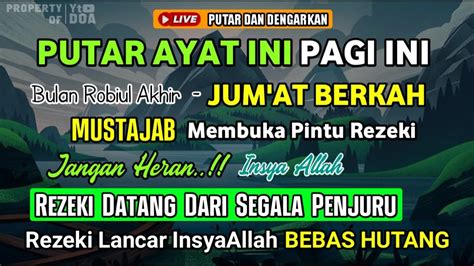 PROPERTY OF Yt DOA

LIVE PUTAR DAN DENGARKAN

PUTAR AYAT INI PAGI INI

Bulan Robiul Akhir - JUM'AT BERKAH

MUSTAJAB Membuka Pintu Rezeki

Jangan Heran..!! Insya Allah

REZEKI DATANG DARI SEGALA PENJURU

Rezeki Lancar InsyaAllah BEBAS HUTANG